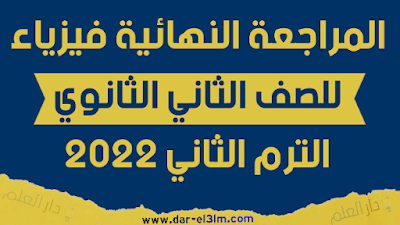 المراجعة النهائية فيزياء

للصف الثاني الثانوي

الترم الثاني 2022

دار العلم

دار العلم

www.dar-el3lm.com